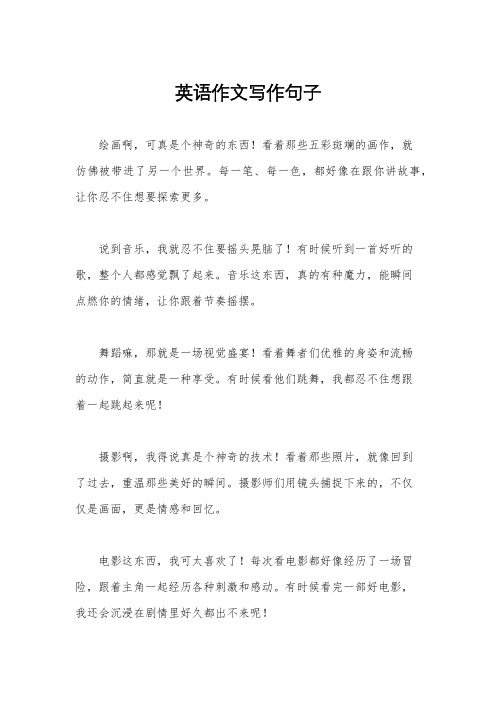 英语作文写作句子

绘画啊，可真是个神奇的东西！看着那些五彩斑斓的画作，就仿佛被带进了另一个世界。每一笔、每一色，都好像在跟你讲故事，让你忍不住想要探索更多。

说到音乐，我就忍不住要摇头晃脑了！有时候听到一首好听的歌，整个人都感觉飘了起来。音乐这东西，真的有种魔力，能瞬间点燃你的情绪，让你跟着节奏摇摆。

舞蹈嘛，那就是一场视觉盛宴！看着舞者们优雅的身姿和流畅的动作，简直就是一种享受。有时候看他们跳舞，我都忍不住想跟着一起跳起来呢！

摄影啊，我得说真是个神奇的技术！看着那些照片，就像回到了过去，重温那些美好的瞬间。摄影师们用镜头捕捉下来的，不仅仅是画面，更是情感和回忆。

电影这东西，我可太喜欢了！每次看电影都好像经历了一场冒险，跟着主角一起经历各种刺激和感动。有时候看完一部好电影，我还会沉浸在剧情里好久都出不来呢！